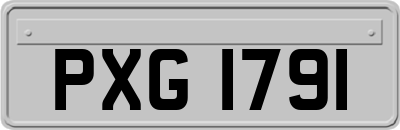 PXG 1791